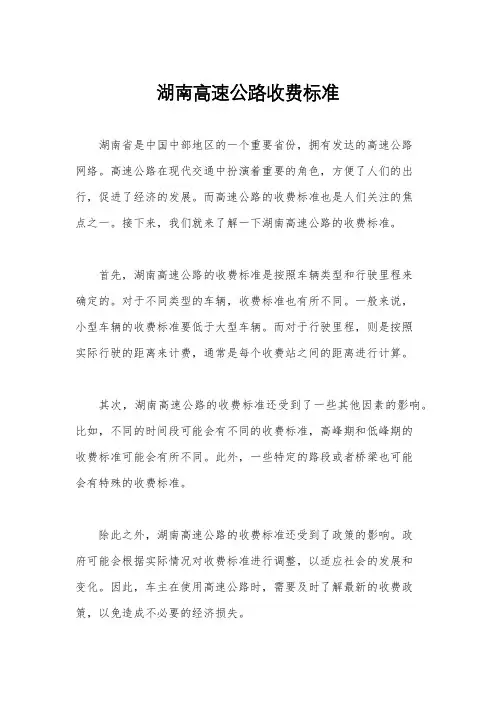 湖南高速公路收费标准

湖南省是中国中部地区的一个重要省份，拥有发达的高速公路网络。高速公路在现代交通中扮演着重要的角色，方便了人们的出行，促进了经济的发展。而高速公路的收费标准也是人们关注的焦点之一。接下来，我们就来了解一下湖南高速公路的收费标准。

首先，湖南高速公路的收费标准是按照车辆类型和行驶里程来确定的。对于不同类型的车辆，收费标准也有所不同。一般来说，小型车辆的收费标准要低于大型车辆。而对于行驶里程，则是按照实际行驶的距离来计费，通常是每个收费站之间的距离进行计算。

其次，湖南高速公路的收费标准还受到了一些其他因素的影响。比如，不同的时间段可能会有不同的收费标准，高峰期和低峰期的收费标准可能会有所不同。此外，一些特定的路段或者桥梁也可能会有特殊的收费标准。

除此之外，湖南高速公路的收费标准还受到了政策的影响。政府可能会根据实际情况对收费标准进行调整，以适应社会的发展和变化。因此，车主在使用高速公路时，需要及时了解最新的收费政策，以免造成不必要的经济损失。